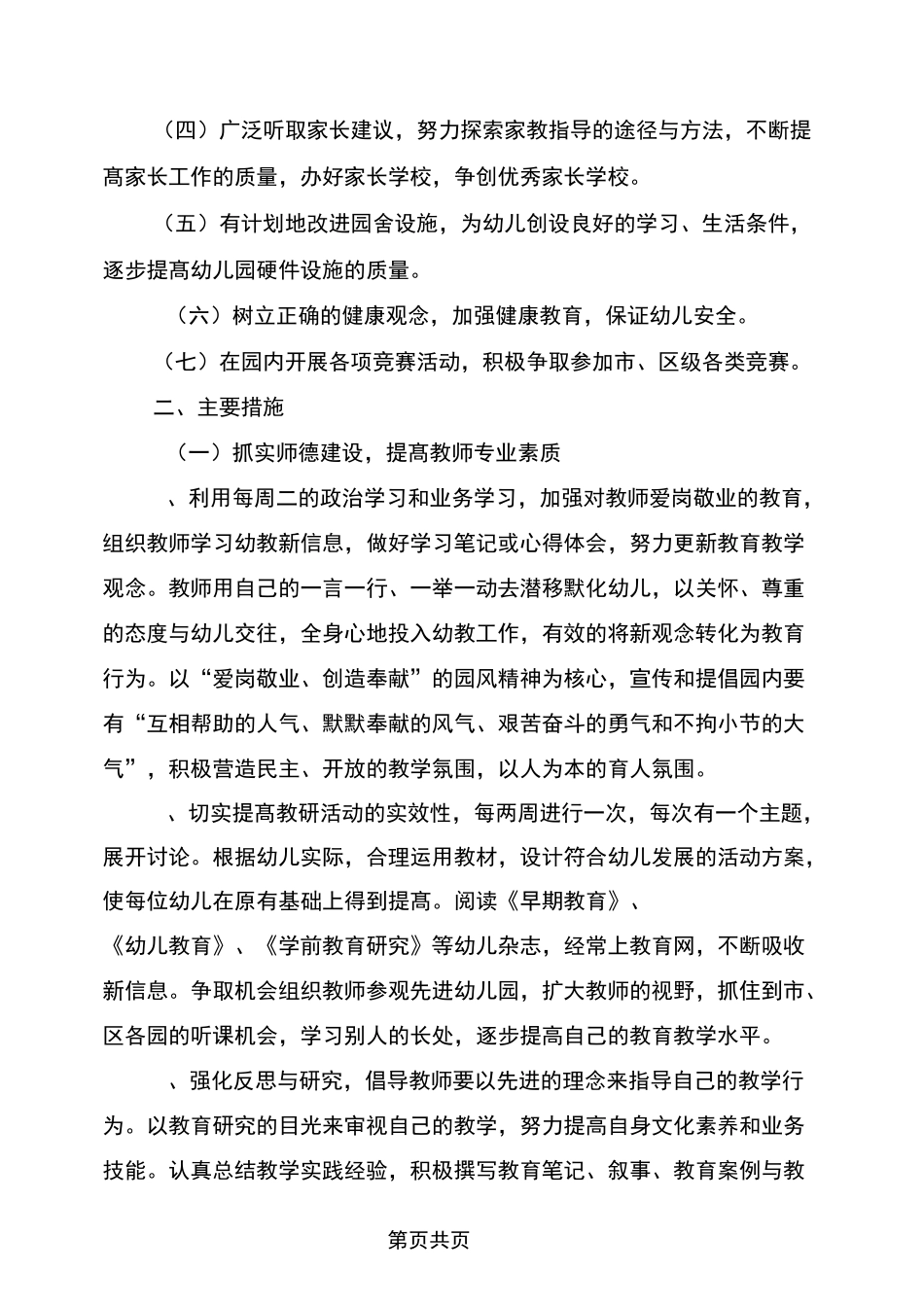 （四）广泛听取家长建议，努力探索家教指导的途径与方法，不断提高家长工作的质量，办好家长学校，争创优秀家长学校。

（五）有计划地改进园舍设施，为幼儿创设良好的学习、生活条件，逐步提高幼儿园硬件设施的质量。

（六）树立正确的健康观念，加强健康教育，保证幼儿安全。

（七）在园内开展各项竞赛活动，积极争取参加市、区级各类竞赛。

二、主要措施

（一）抓实师德建设，提高教师专业素质

、利用每周二的政治学习和业务学习，加强对教师爱岗敬业的教育，组织教师学习幼教新信息，做好学习笔记或心得体会，努力更新教育教学观念。教师用自己的一言一行、一举一动去潜移默化幼儿，以关怀、尊重的态度与幼儿交往，全身心地投入幼教工作，有效的将新观念转化为教育行为。以“爱岗敬业、创造奉献”的园风精神为核心，宣传和提倡园内要有“互相帮助的人气、默默奉献的风气、艰苦奋斗的勇气和不拘小节的大气”，积极营造民主、开放的教学氛围，以人为本的育人氛围。

、切实提高教研活动的实效性，每两周进行一次，每次有一个主题，展开讨论。根据幼儿实际，合理运用教材，设计符合幼儿发展的活动方案，使每位幼儿在原有基础上得到提高。阅读《早期教育》、《幼儿教育》、《学前教育研究》等幼儿杂志，经常上教育网，不断吸收新信息。争取机会组织教师参观先进幼儿园，扩大教师的视野，抓住到市、区各园的听课机会，学习别人的长处，逐步提高自己的教育教学水平。

、强化反思与研究，倡导教师要以先进的理念来指导自己的教学行为。以教育研究的目光来审视自己的教学，努力提高自身文化素养和业务技能。认真总结教学实践经验，积极撰写教育笔记、叙事、教育案例与教

第页共页